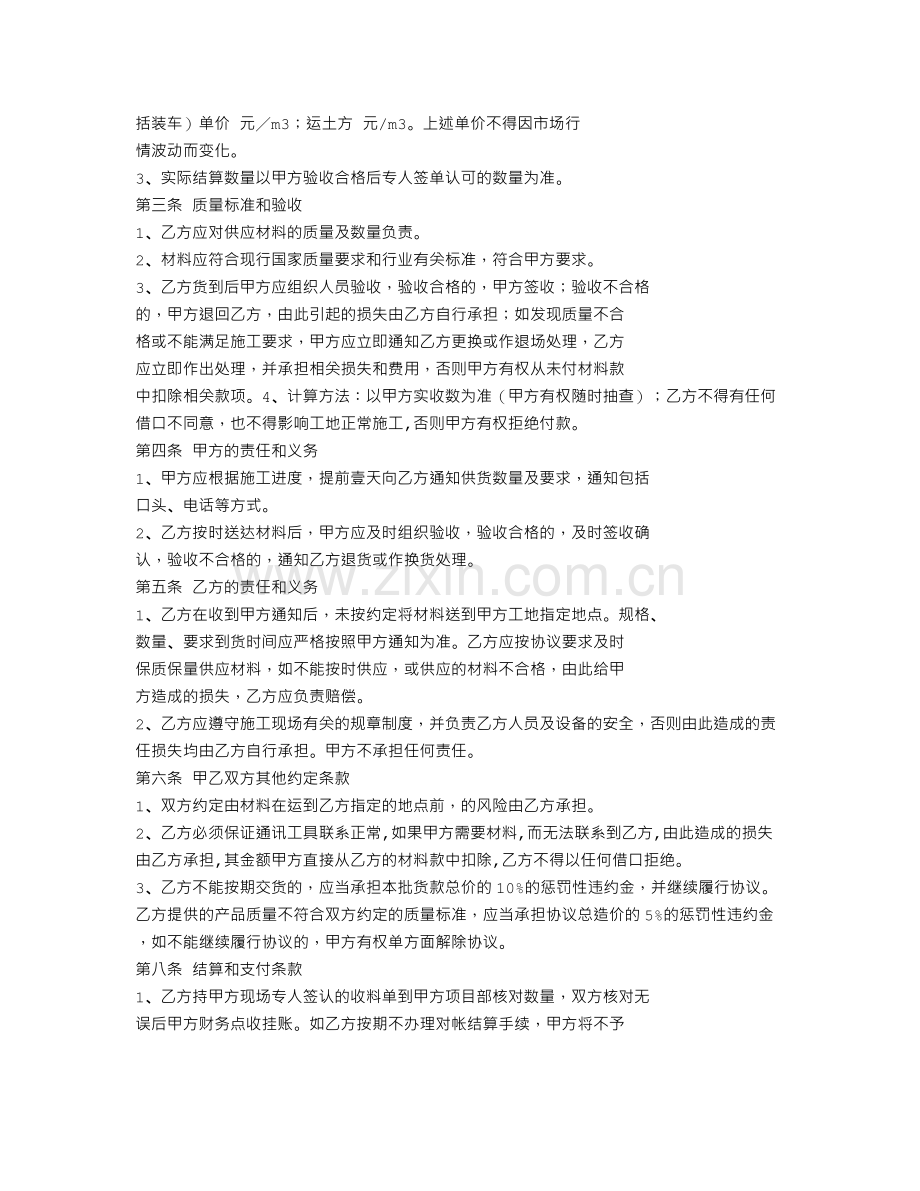 括装车）单价 元／m3；运土方 元/m3。上述单价不得因市场行情波动而变化。

3、实际结算数量以甲方验收合格后专人签单认可的数量为准。

第三条 质量标准和验收

1、乙方应对供应材料的质量及数量负责。

2、材料应符合现行国家质量要求和行业有关标准，符合甲方要求。

3、乙方货到后甲方应组织人员验收，验收合格的，甲方签收；验收不合格的，甲方退回乙方，由此引起的损失由乙方自行承担；如发现质量不合格或不能满足施工要求，甲方应立即通知乙方更换或作退场处理，乙方应立即作出处理，并承担相关损失和费用，否则甲方有权从未付材料款中扣除相关款项。4、计算方法：以甲方实收数为准（甲方有权随时抽查）；乙方不得有任何借口不同意，也不得影响工地正常施工，否则甲方有权拒绝付款。

第四条 甲方的责任和义务

1、甲方应根据施工进度，提前壹天向乙方通知供货数量及要求，通知包括口头、电话等方式。

2、乙方按时送达材料后，甲方应及时组织验收，验收合格的，及时签收确认，验收不合格的，通知乙方退货或作换货处理。

第五条 乙方的责任和义务

1、乙方在收到甲方通知后，未按约定将材料送到甲方工地指定地点。规格、数量、要求到货时间应严格按照甲方通知为准。乙方应按协议要求及时保质保量供应材料，如不能按时供应，或供应的材料不合格，由此给甲方造成的损失，乙方应负责赔偿。

2、乙方应遵守施工现场有关的规章制度，并负责乙方人员及设备的安全，否则由此造成的责任损失均由乙方自行承担。甲方不承担任何责任。

第六条 甲乙双方其他约定条款

1、双方约定由材料在运到乙方指定的地点前，的风险由乙方承担。

2、乙方必须保证通讯工具联系正常，如果甲方需要材料，而无法联系到乙方，由此造成的损失由乙方承担，其金额甲方直接从乙方的材料款中扣除，乙方不得以任何借口拒绝。

3、乙方不能按期交货的，应当承担本批货款总价的10%的惩罚性违约金，并继续履行协议。乙方提供的产品质量不符合双方约定的质量标准，应当承担协议总造价的5%的惩罚性违约金，如不能继续履行协议的，甲方有权单方面解除协议。

第八条 结算和支付条款

1、乙方持甲方现场专人签认的收料单到甲方项目部核对数量，双方核对无误后甲方财务点收挂账。如乙方按期不办理对帐结算手续，甲方将不予

www.zixin.com.cn